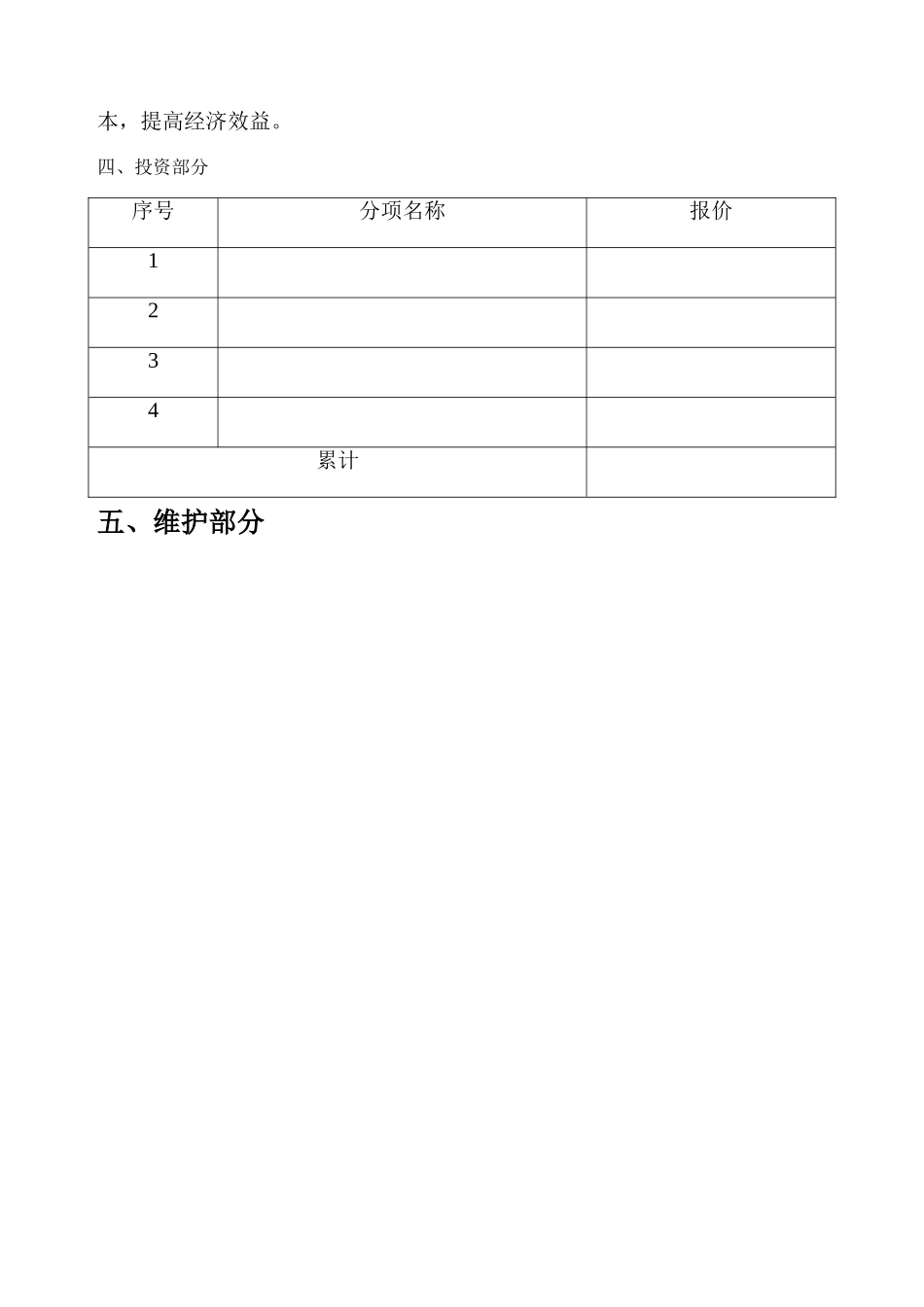 本，提高经济效益。

四、投资部分

| 序号 | 分项名称 | 报价 |
|---|---|---|
| 1 | | |
| 2 | | |
| 3 | | |
| 4 | | |
| 累计 | | |

五、维护部分